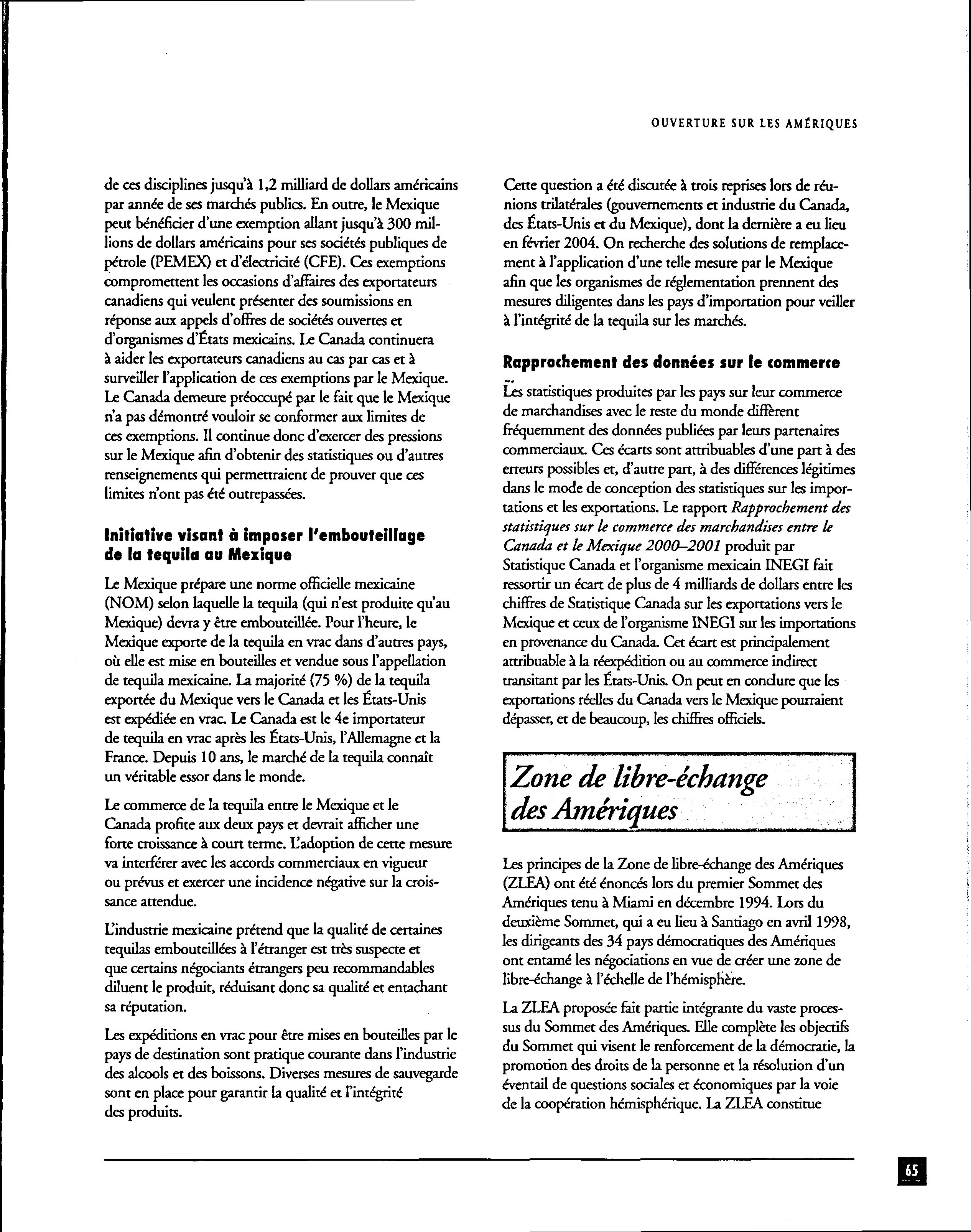 OUVERTURE SUR LES AMÉRIQUES

de ces disciplines jusqu'à 1,2 milliard de dollars américains par année de ses marchés publics. En outre, le Mexique peut bénéficier d'une exemption allant jusqu'à 300 millions de dollars américains pour ses sociétés publiques de pétrole (PEMEX) et d'électricité (CFE). Ces exemptions compromettent les occasions d'affaires des exportateurs canadiens qui veulent présenter des soumissions en réponse aux appels d'offres de sociétés ouvertes et d'organismes d'États mexicains. Le Canada continuera à aider les exportateurs canadiens au cas par cas et à surveiller l'application de ces exemptions par le Mexique. Le Canada demeure préoccupé par le fait que le Mexique n'a pas démontré vouloir se conformer aux limites de ces exemptions. Il continue donc d'exercer des pressions sur le Mexique afin d'obtenir des statistiques ou d'autres renseignements qui permettraient de prouver que ces limites n'ont pas été outrepassées.

Initiative visant à imposer l'embouteillage de la tequila au Mexique

Le Mexique prépare une norme officielle mexicaine (NOM) selon laquelle la tequila (qui n'est produite qu'au Mexique) devra y être embouteillée. Pour l'heure, le Mexique exporte de la tequila en vrac dans d'autres pays, où elle est mise en bouteilles et vendue sous l'appellation de tequila mexicaine. La majorité (75 %) de la tequila exportée du Mexique vers le Canada et les États-Unis est expédiée en vrac. Le Canada est le 4e importateur de tequila en vrac après les États-Unis, l'Allemagne et la France. Depuis 10 ans, le marché de la tequila connaît un véritable essor dans le monde.

Le commerce de la tequila entre le Mexique et le Canada profite aux deux pays et devrait afficher une forte croissance à court terme. L'adoption de cette mesure va interférer avec les accords commerciaux en vigueur ou prévus et exercer une incidence négative sur la croissance attendue.

L'industrie mexicaine prétend que la qualité de certaines tequilas embouteillées à l'étranger est très suspecte et que certains négociants étrangers peu recommandables diluent le produit, réduisant donc sa qualité et entachant sa réputation.

Les expéditions en vrac pour être mises en bouteilles par le pays de destination sont pratique courante dans l'industrie des alcools et des boissons. Diverses mesures de sauvegarde sont en place pour garantir la qualité et l'intégrité des produits.

Cette question a été discutée à trois reprises lors de réunions trilatérales (gouvernements et industrie du Canada, des États-Unis et du Mexique), dont la dernière a eu lieu en février 2004. On recherche des solutions de remplacement à l'application d'une telle mesure par le Mexique afin que les organismes de réglementation prennent des mesures diligentes dans les pays d'importation pour veiller à l'intégrité de la tequila sur les marchés.

Rapprochement des données sur le commerce

Les statistiques produites par les pays sur leur commerce de marchandises avec le reste du monde diffèrent fréquemment des données publiées par leurs partenaires commerciaux. Ces écarts sont attribuables d'une part à des erreurs possibles et, d'autre part, à des différences légitimes dans le mode de conception des statistiques sur les importations et les exportations. Le rapport Rapprochement des statistiques sur le commerce des marchandises entre le Canada et le Mexique 2000–2001 produit par Statistique Canada et l'organisme mexicain INEGI fait ressortir un écart de plus de 4 milliards de dollars entre les chiffres de Statistique Canada sur les exportations vers le Mexique et ceux de l'organisme INEGI sur les importations en provenance du Canada. Cet écart est principalement attribuable à la réexpédition ou au commerce indirect transitant par les États-Unis. On peut en conclure que les exportations réelles du Canada vers le Mexique pourraient dépasser, et de beaucoup, les chiffres officiels.

Zone de libre-échange des Amériques

Les principes de la Zone de libre-échange des Amériques (ZLEA) ont été énoncés lors du premier Sommet des Amériques tenu à Miami en décembre 1994. Lors du deuxième Sommet, qui a eu lieu à Santiago en avril 1998, les dirigeants des 34 pays démocratiques des Amériques ont entamé les négociations en vue de créer une zone de libre-échange à l'échelle de l'hémisphère.

La ZLEA proposée fait partie intégrante du vaste processus du Sommet des Amériques. Elle complète les objectifs du Sommet qui visent le renforcement de la démocratie, la promotion des droits de la personne et la résolution d'un éventail de questions sociales et économiques par la voie de la coopération hémisphérique. La ZLEA constitue

65